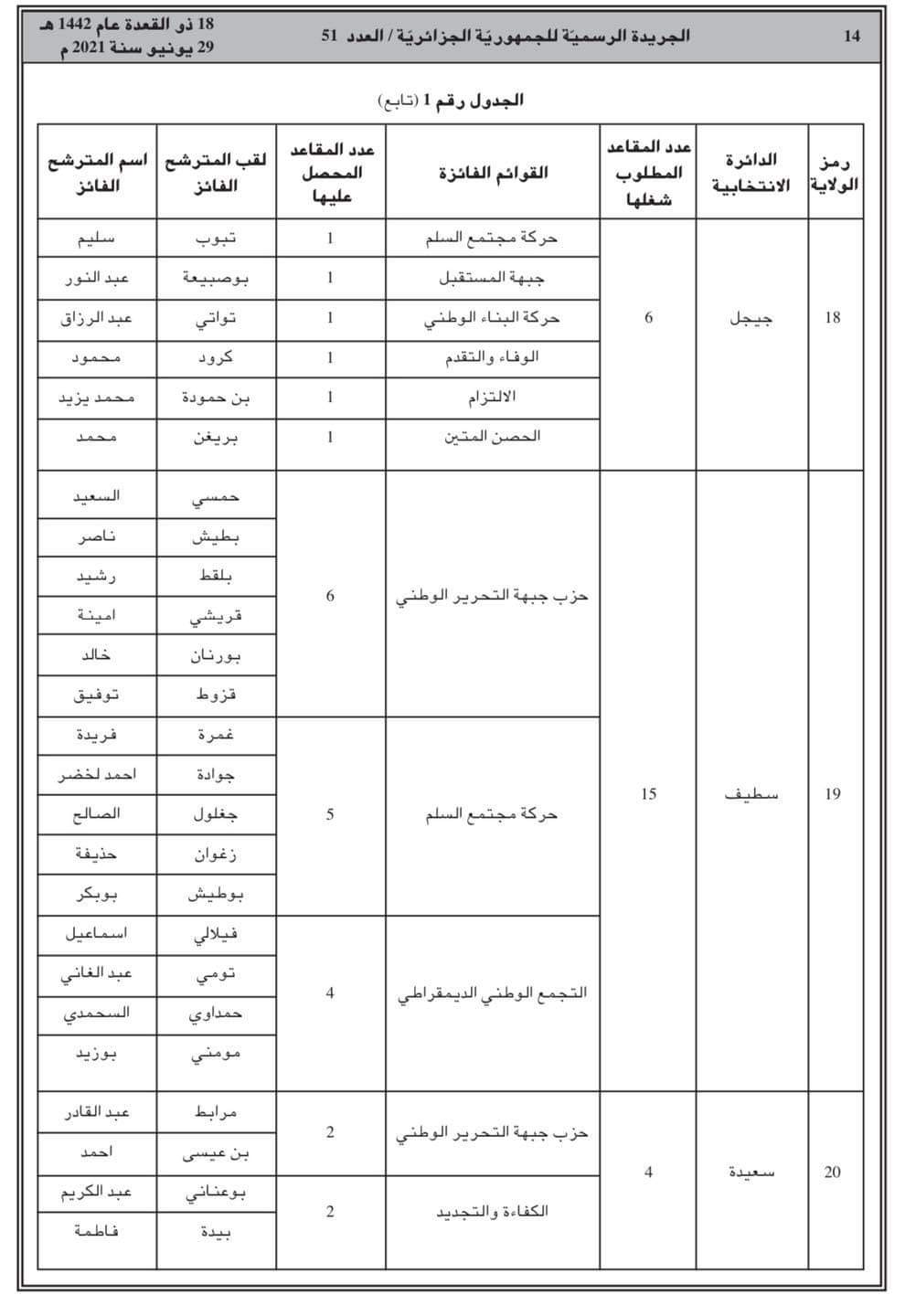 14 الجريدة الرسميّة للجمهوريّة الجزائريّة / العدد 51 18 ذو القعدة عام 1442 هـ
29 يونيو سنة 2021 م

الجدول رقم 1 (تابع)

| رمز الولاية | الدائرة الانتخابية | عدد المقاعد المطلوب شغلها | القوائم الفائزة | عدد المقاعد المحصل عليها | لقب المترشح الفائز | اسم المترشح الفائز |
|---|---|---|---|---|---|---|
| 18 | جيجل | 6 | حركة مجتمع السلم | 1 | تبوب | سليم |
| | | | جبهة المستقبل | 1 | بوصبيعة | عبد النور |
| | | | حركة البناء الوطني | 1 | تواتي | عبد الرزاق |
| | | | الوفاء والتقدم | 1 | كرود | محمود |
| | | | الالتزام | 1 | بن حمودة | محمد يزيد |
| | | | الحصن المتين | 1 | بريغن | محمد |
| 19 | سطيف | 15 | حزب جبهة التحرير الوطني | 6 | حمسي | السعيد |
| | | | | | بطيش | ناصر |
| | | | | | بلقط | رشيد |
| | | | | | قريشي | امينة |
| | | | | | بورنان | خالد |
| | | | | | قزوط | توفيق |
| | | | حركة مجتمع السلم | 5 | غمرة | فريدة |
| | | | | | جوادة | احمد لخضر |
| | | | | | جغلول | الصالح |
| | | | | | زغوان | حذيفة |
| | | | | | بوطيش | بوبكر |
| | | | التجمع الوطني الديمقراطي | 4 | فيلالي | اسماعيل |
| | | | | | تومي | عبد الغاني |
| | | | | | حمداوي | السحمدي |
| | | | | | مومني | بوزيد |
| 20 | سعيدة | 4 | حزب جبهة التحرير الوطني | 2 | مرابط | عبد القادر |
| | | | | | بن عيسى | احمد |
| | | | الكفاءة والتجديد | 2 | بوعناني | عبد الكريم |
| | | | | | بيدة | فاطمة |